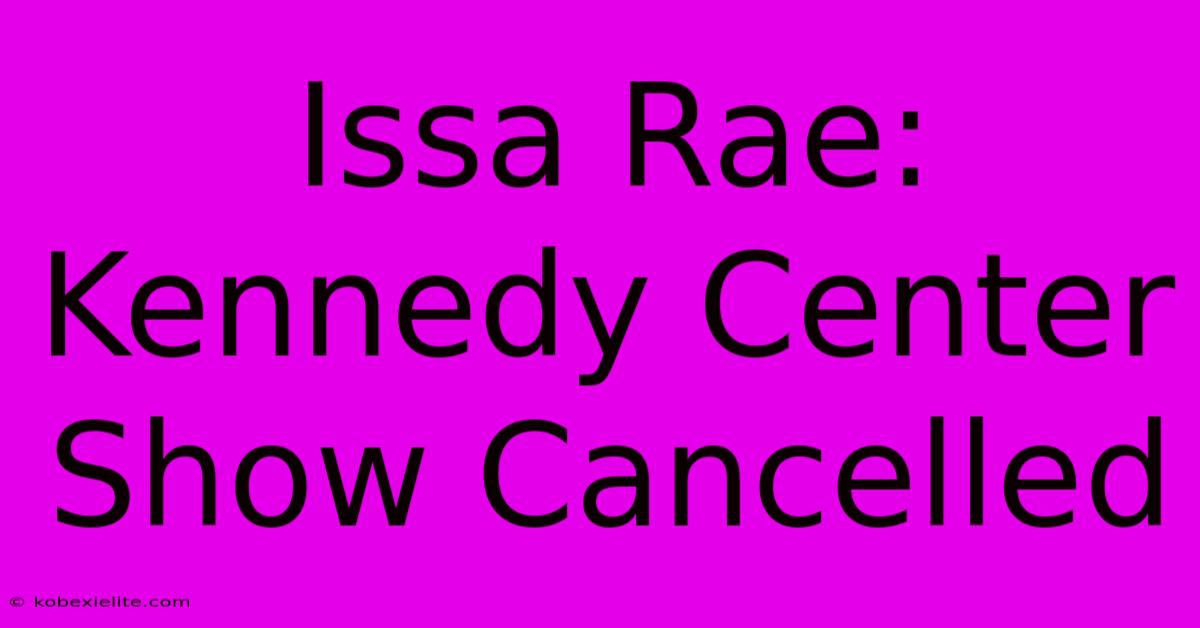 Issa Rae: Kennedy Center Show Cancelled

© kobexielite.com